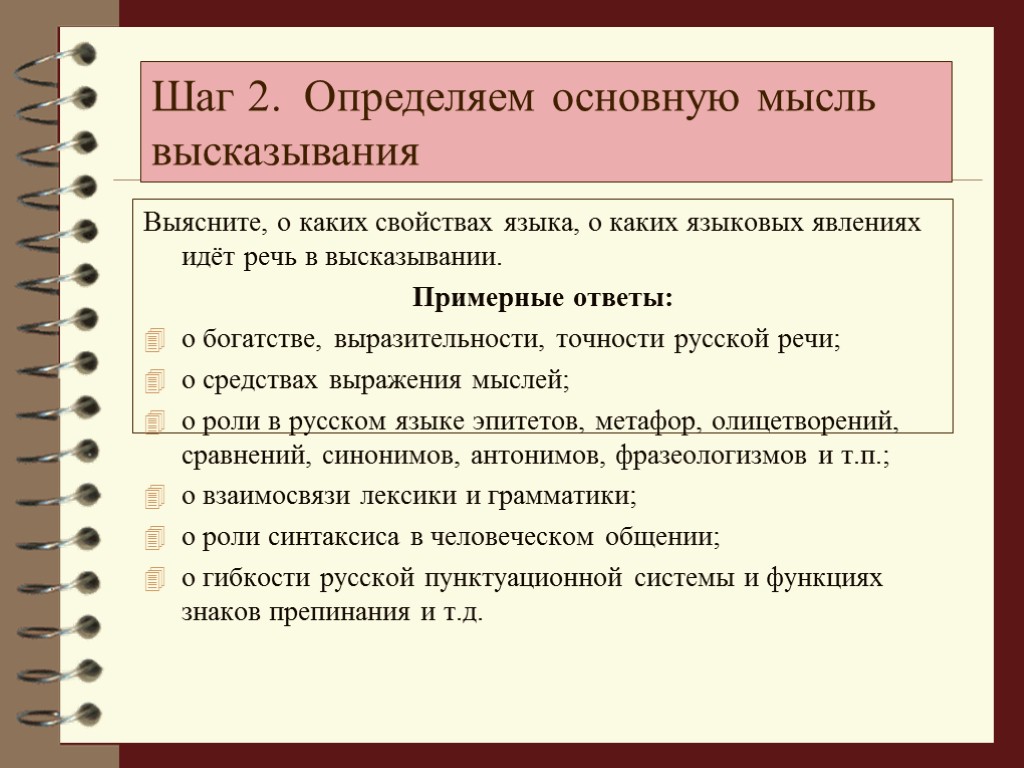 Шаг 2. Определяем основную мысль высказывания

Выясните, о каких свойствах языка, о каких языковых явлениях идёт речь в высказывании.

Примерные ответы:

о богатстве, выразительности, точности русской речи;

о средствах выражения мыслей;

о роли в русском языке эпитетов, метафор, олицетворений, сравнений, синонимов, антонимов, фразеологизмов и т.п.;

о взаимосвязи лексики и грамматики;

о роли синтаксиса в человеческом общении;

о гибкости русской пунктуационной системы и функциях знаков препинания и т.д.